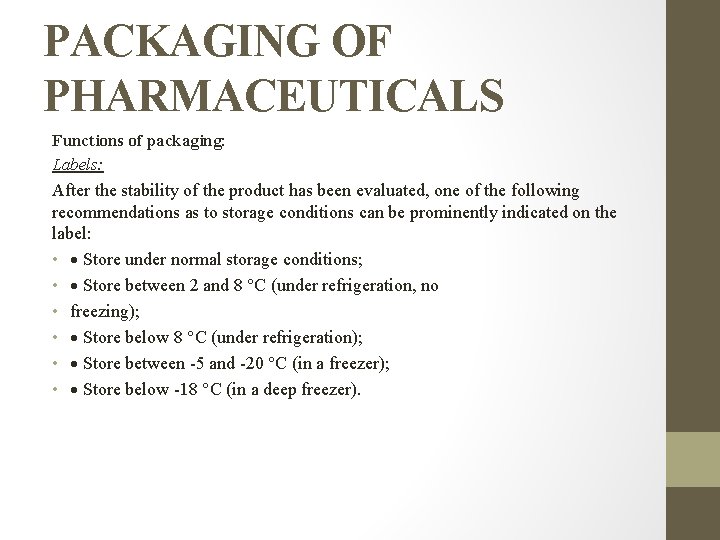 PACKAGING OF PHARMACEUTICALS

Functions of packaging:

Labels:

After the stability of the product has been evaluated, one of the following recommendations as to storage conditions can be prominently indicated on the label:

• • Store under normal storage conditions;
• • Store between 2 and 8 °C (under refrigeration, no
• freezing);
• • Store below 8 °C (under refrigeration);
• • Store between -5 and -20 °C (in a freezer);
• • Store below -18 °C (in a deep freezer).